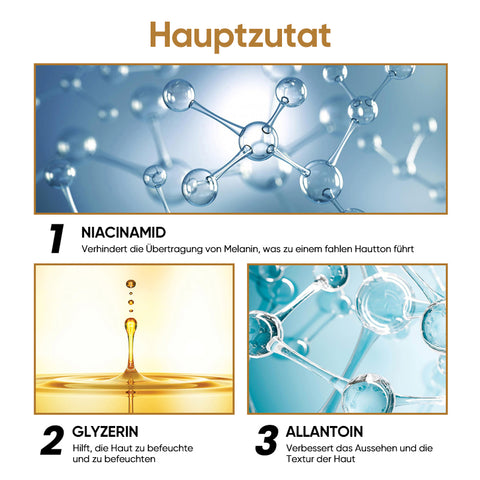 Hauptzutat

1 NIACINAMID

Verhindert die Übertragung von Melanin, was zu einem fahlen Hautton führt

2 GLYZERIN

Hilft, die Haut zu befeuchte und zu befeuchten

3 ALLANTOIN

Verbessert das Aussehen und die Textur der Haut